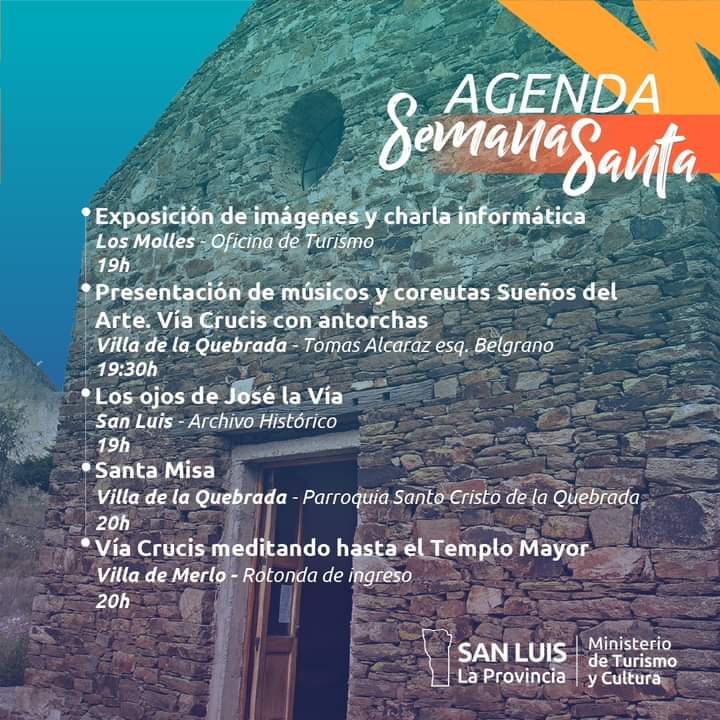 AGENDA
Semana Santa

• Exposición de imágenes y charla informática
Los Molles - Oficina de Turismo
19h

• Presentación de músicos y coreutas Sueños del Arte. Vía Crucis con antorchas
Villa de la Quebrada - Tomas Alcaraz esq. Belgrano
19:30h

• Los ojos de José la Vía
San Luis - Archivo Histórico
19h

• Santa Misa
Villa de la Quebrada - Parroquia Santo Cristo de la Quebrada
20h

• Vía Crucis meditando hasta el Templo Mayor
Villa de Merlo - Rotonda de ingreso
20h

SAN LUIS
La Provincia
Ministerio
de Turismo
y Cultura